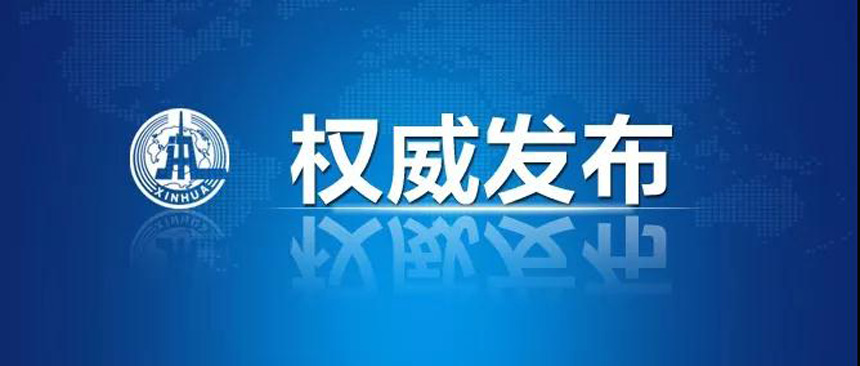 XINHUA

权威发布